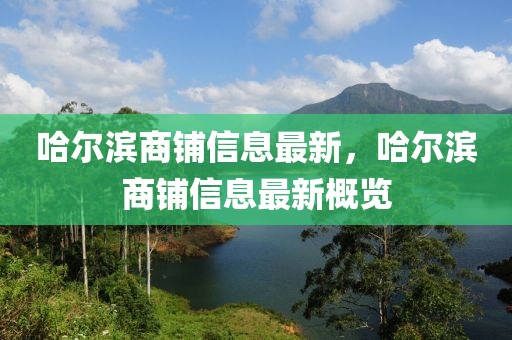 哈尔滨商铺信息最新，哈尔滨商铺信息最新概览